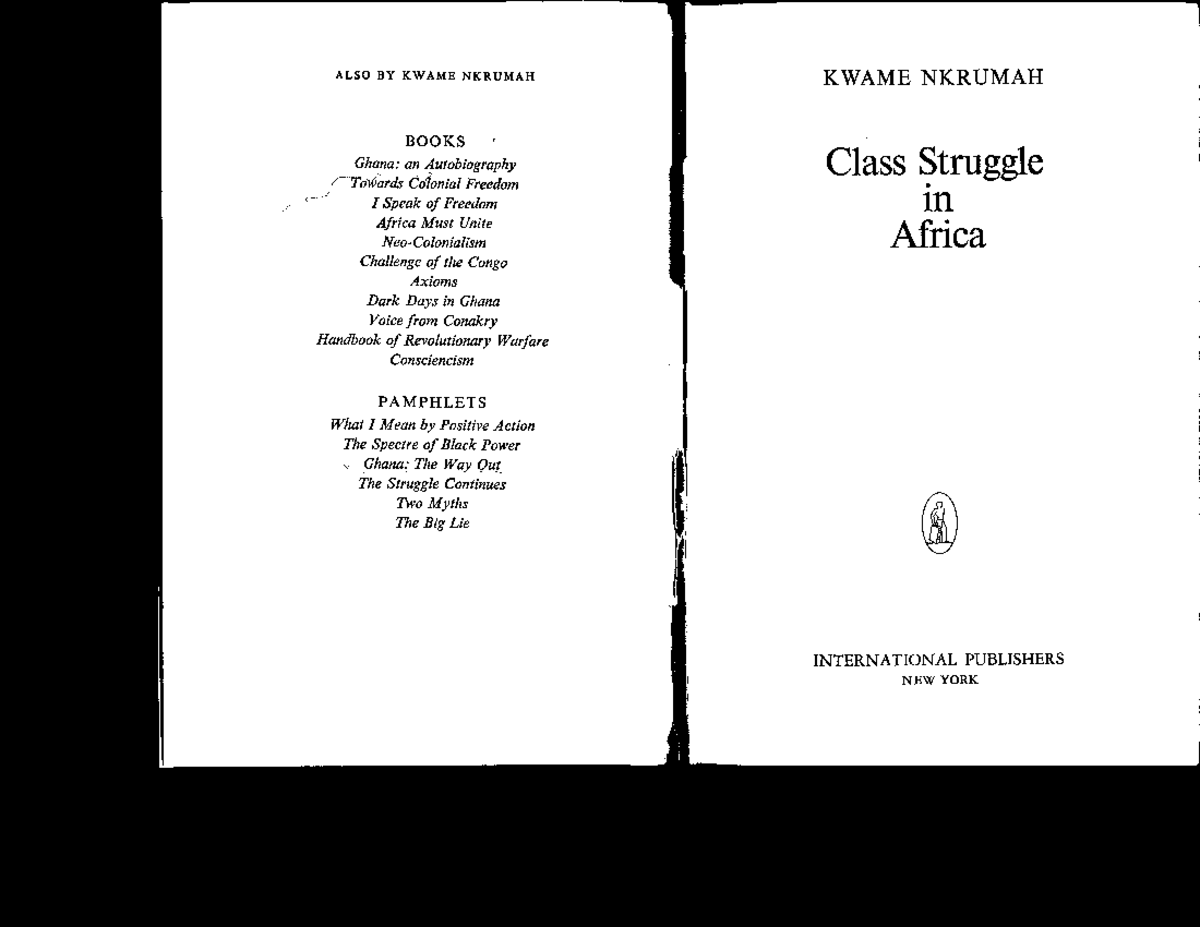 ALSO BY KWAME NKRUMAH

BOOKS

Ghana: an Autobiography
Towards Colonial Freedom
I Speak of Freedom
Africa Must Unite
Neo-Colonialism
Challenge of the Congo
Axioms
Dark Days in Ghana
Voice from Conakry
Handbook of Revolutionary Warfare
Consciencism

PAMPHLETS

What I Mean by Positive Action
The Spectre of Black Power
Ghana: The Way Out
The Struggle Continues
Two Myths
The Big Lie

KWAME NKRUMAH

Class Struggle in Africa

INTERNATIONAL PUBLISHERS
NEW YORK